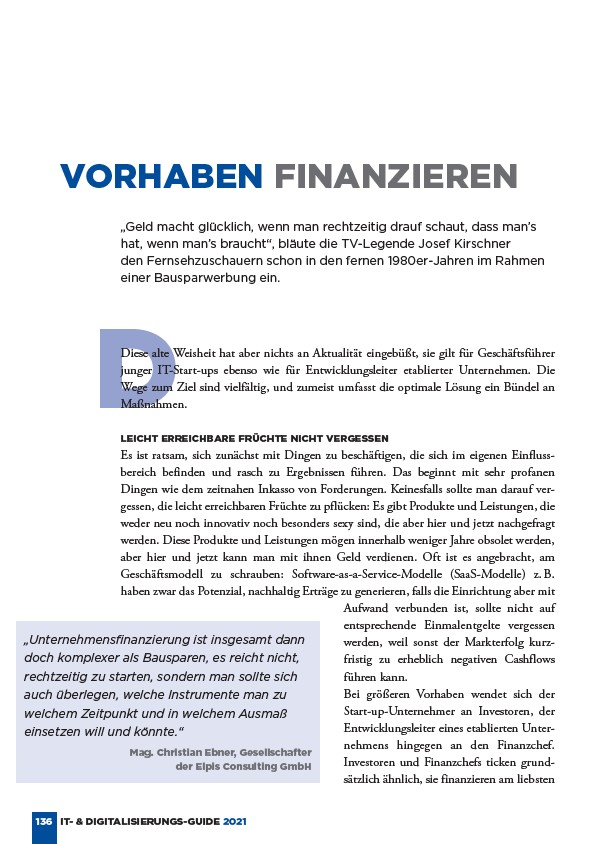 VORHABEN FINANZIEREN

„Geld macht glücklich, wenn man rechtzeitig drauf schaut, dass man's hat, wenn man's braucht", bläute die TV-Legende Josef Kirschner den Fernsehzuschauern schon in den fernen 1980er-Jahren im Rahmen einer Bausparwerbung ein.

Diese alte Weisheit hat aber nichts an Aktualität eingebüßt, sie gilt für Geschäftsführer junger IT-Start-ups ebenso wie für Entwicklungsleiter etablierter Unternehmen. Die Wege zum Ziel sind vielfältig, und zumeist umfasst die optimale Lösung ein Bündel an Maßnahmen.

LEICHT ERREICHBARE FRÜCHTE NICHT VERGESSEN

Es ist ratsam, sich zunächst mit Dingen zu beschäftigen, die sich im eigenen Einflussbereich befinden und rasch zu Ergebnissen führen. Das beginnt mit sehr profanen Dingen wie dem zeitnahen Inkasso von Forderungen. Keinesfalls sollte man darauf vergessen, die leicht erreichbaren Früchte zu pflücken: Es gibt Produkte und Leistungen, die weder neu noch innovativ noch besonders sexy sind, die aber hier und jetzt nachgefragt werden. Diese Produkte und Leistungen mögen innerhalb weniger Jahre obsolet werden, aber hier und jetzt kann man mit ihnen Geld verdienen. Oft ist es angebracht, am Geschäftsmodell zu schrauben: Software-as-a-Service-Modelle (SaaS-Modelle) z. B. haben zwar das Potenzial, nachhaltig Erträge zu generieren, falls die Einrichtung aber mit Aufwand verbunden ist, sollte nicht auf entsprechende Einmalentgelte vergessen werden, weil sonst der Markterfolg kurzfristig zu erheblich negativen Cashflows führen kann.

Bei größeren Vorhaben wendet sich der Start-up-Unternehmer an Investoren, der Entwicklungsleiter eines etablierten Unternehmens hingegen an den Finanzchef. Investoren und Finanzchefs ticken grundsätzlich ähnlich, sie finanzieren am liebsten

„Unternehmensfinanzierung ist insgesamt dann doch komplexer als Bausparen, es reicht nicht, rechtzeitig zu starten, sondern man sollte sich auch überlegen, welche Instrumente man zu welchem Zeitpunkt und in welchem Ausmaß einsetzen will und könnte."

Mag. Christian Ebner, Gesellschafter der Elpis Consulting GmbH

136 IT- & DIGITALISIERUNGS-GUIDE 2021